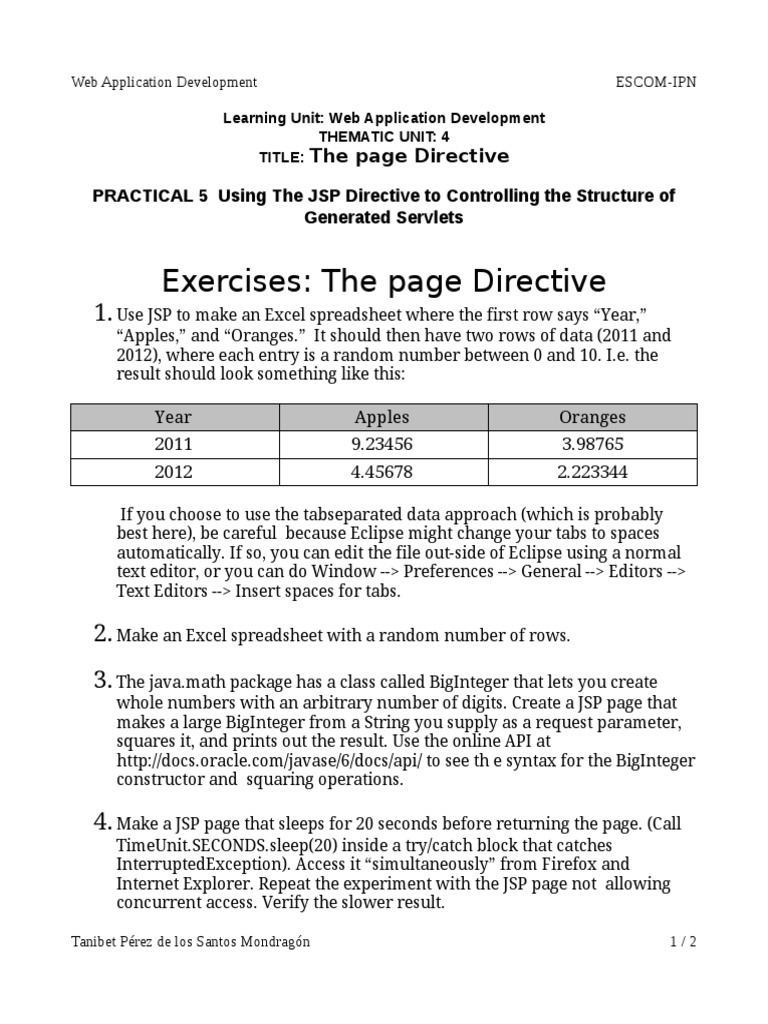 Web Application Development ESCOM-IPN

Learning Unit: Web Application Development
THEMATIC UNIT: 4
TITLE: The page Directive

PRACTICAL 5 Using The JSP Directive to Controlling the Structure of Generated Servlets

Exercises: The page Directive

1. Use JSP to make an Excel spreadsheet where the first row says “Year,” “Apples,” and “Oranges.” It should then have two rows of data (2011 and 2012), where each entry is a random number between 0 and 10. I.e. the result should look something like this:

| Year | Apples | Oranges |
|---|---|---|
| 2011 | 9.23456 | 3.98765 |
| 2012 | 4.45678 | 2.223344 |

If you choose to use the tabseparated data approach (which is probably best here), be careful because Eclipse might change your tabs to spaces automatically. If so, you can edit the file out-side of Eclipse using a normal text editor, or you can do Window --> Preferences --> General --> Editors --> Text Editors --> Insert spaces for tabs.

2. Make an Excel spreadsheet with a random number of rows.

3. The java.math package has a class called BigInteger that lets you create whole numbers with an arbitrary number of digits. Create a JSP page that makes a large BigInteger from a String you supply as a request parameter, squares it, and prints out the result. Use the online API at http://docs.oracle.com/javase/6/docs/api/ to see th e syntax for the BigInteger constructor and squaring operations.

4. Make a JSP page that sleeps for 20 seconds before returning the page. (Call TimeUnit.SECONDS.sleep(20) inside a try/catch block that catches InterruptedException). Access it “simultaneously” from Firefox and Internet Explorer. Repeat the experiment with the JSP page not allowing concurrent access. Verify the slower result.

Tanibet Pérez de los Santos Mondragón 1 / 2